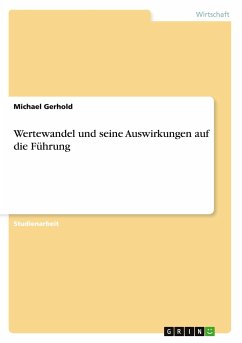 Wirtschaft

Michael Gerhold

Wertewandel und seine Auswirkungen auf die Führung

Studienarbeit

GRIN